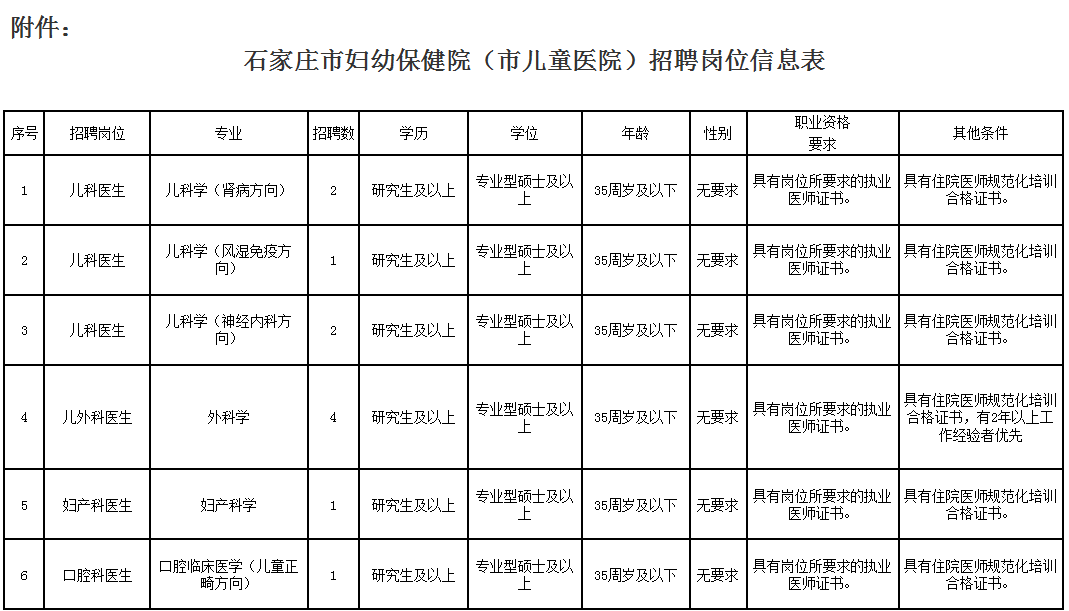 附件：

石家庄市妇幼保健院（市儿童医院）招聘岗位信息表

| 序号 | 招聘岗位 | 专业 | 招聘数 | 学历 | 学位 | 年龄 | 性别 | 职业资格要求 | 其他条件 |
|---|---|---|---|---|---|---|---|---|---|
| 1 | 儿科医生 | 儿科学（肾病方向） | 2 | 研究生及以上 | 专业型硕士及以上 | 35周岁及以下 | 无要求 | 具有岗位所要求的执业医师证书。 | 具有住院医师规范化培训合格证书。 |
| 2 | 儿科医生 | 儿科学（风湿免疫方向） | 1 | 研究生及以上 | 专业型硕士及以上 | 35周岁及以下 | 无要求 | 具有岗位所要求的执业医师证书。 | 具有住院医师规范化培训合格证书。 |
| 3 | 儿科医生 | 儿科学（神经内科方向） | 2 | 研究生及以上 | 专业型硕士及以上 | 35周岁及以下 | 无要求 | 具有岗位所要求的执业医师证书。 | 具有住院医师规范化培训合格证书。 |
| 4 | 儿外科医生 | 外科学 | 4 | 研究生及以上 | 专业型硕士及以上 | 35周岁及以下 | 无要求 | 具有岗位所要求的执业医师证书。 | 具有住院医师规范化培训合格证书，有2年以上工作经验者优先 |
| 5 | 妇产科医生 | 妇产科学 | 1 | 研究生及以上 | 专业型硕士及以上 | 35周岁及以下 | 无要求 | 具有岗位所要求的执业医师证书。 | 具有住院医师规范化培训合格证书。 |
| 6 | 口腔科医生 | 口腔临床医学（儿童正畸方向） | 1 | 研究生及以上 | 专业型硕士及以上 | 35周岁及以下 | 无要求 | 具有岗位所要求的执业医师证书。 | 具有住院医师规范化培训合格证书。 |